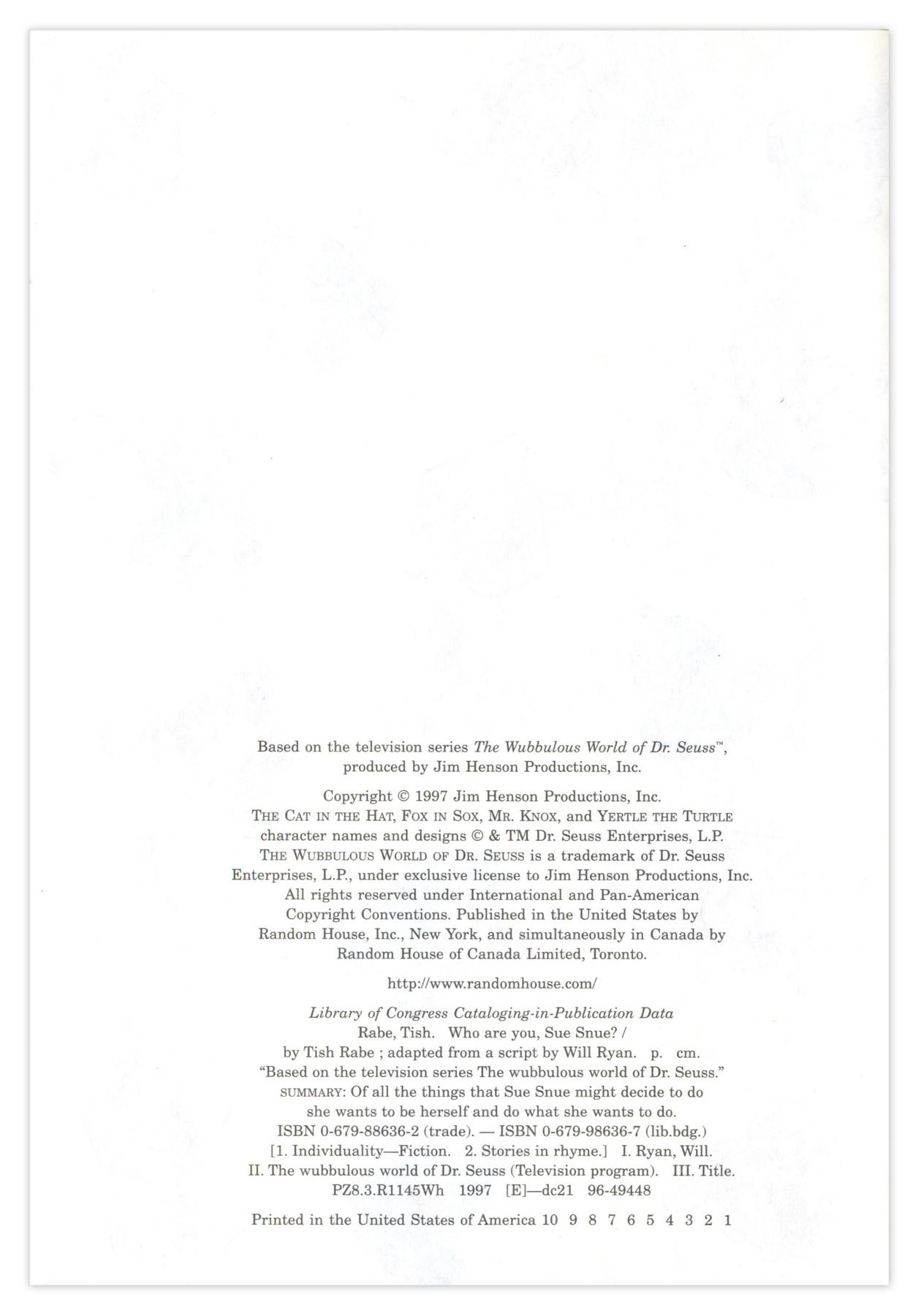 Based on the television series The Wubbulous World of Dr. Seuss™, produced by Jim Henson Productions, Inc.

Copyright © 1997 Jim Henson Productions, Inc. THE CAT IN THE HAT, FOX IN SOX, MR. KNOX, and YERTLE THE TURTLE character names and designs © & TM Dr. Seuss Enterprises, L.P. THE WUBBULOUS WORLD OF DR. SEUSS is a trademark of Dr. Seuss Enterprises, L.P., under exclusive license to Jim Henson Productions, Inc. All rights reserved under International and Pan-American Copyright Conventions. Published in the United States by Random House, Inc., New York, and simultaneously in Canada by Random House of Canada Limited, Toronto.

http://www.randomhouse.com/

Library of Congress Cataloging-in-Publication Data
Rabe, Tish. Who are you, Sue Snue? /
by Tish Rabe ; adapted from a script by Will Ryan. p. cm.
"Based on the television series The wubbulous world of Dr. Seuss."
SUMMARY: Of all the things that Sue Snue might decide to do she wants to be herself and do what she wants to do.
ISBN 0-679-88636-2 (trade). — ISBN 0-679-98636-7 (lib.bdg.)
[1. Individuality—Fiction. 2. Stories in rhyme.] I. Ryan, Will.
II. The wubbulous world of Dr. Seuss (Television program). III. Title.
PZ8.3.R1145Wh 1997 [E]—dc21 96-49448

Printed in the United States of America 10 9 8 7 6 5 4 3 2 1